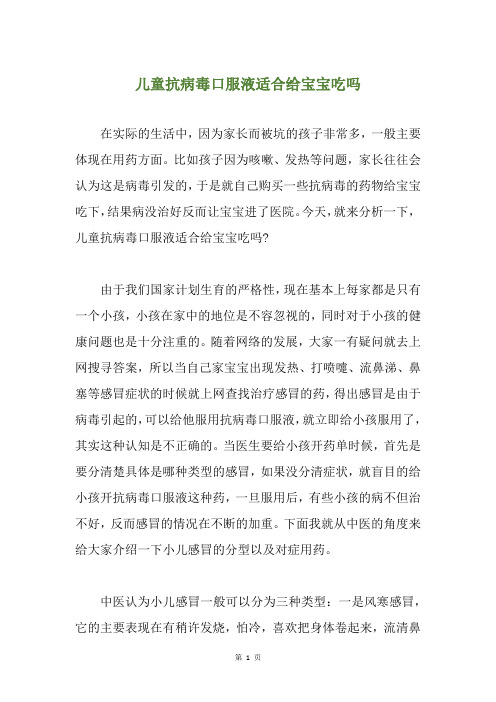 儿童抗病毒口服液适合给宝宝吃吗

在实际的生活中，因为家长而被坑的孩子非常多，一般主要体现在用药方面。比如孩子因为咳嗽、发热等问题，家长往往会认为这是病毒引发的，于是就自己购买一些抗病毒的药物给宝宝吃下，结果病没治好反而让宝宝进了医院。今天，就来分析一下，儿童抗病毒口服液适合给宝宝吃吗?

由于我们国家计划生育的严格性，现在基本上每家都是只有一个小孩，小孩在家中的地位是不容忽视的，同时对于小孩的健康问题也是十分注重的。随着网络的发展，大家一有疑问就去上网搜寻答案，所以当自己家宝宝出现发热、打喷嚏、流鼻涕、鼻塞等感冒症状的时候就上网查找治疗感冒的药，得出感冒是由于病毒引起的，可以给他服用抗病毒口服液，就立即给小孩服用了，其实这种认知是不正确的。当医生要给小孩开药单时候，首先是要分清楚具体是哪种类型的感冒，如果没分清症状，就盲目的给小孩开抗病毒口服液这种药，一旦服用后，有些小孩的病不但治不好，反而感冒的情况在不断的加重。下面我就从中医的角度来给大家介绍一下小儿感冒的分型以及对症用药。

中医认为小儿感冒一般可以分为三种类型：一是风寒感冒，它的主要表现在有稍许发烧，怕冷，喜欢把身体卷起来，流清鼻

第 1 页